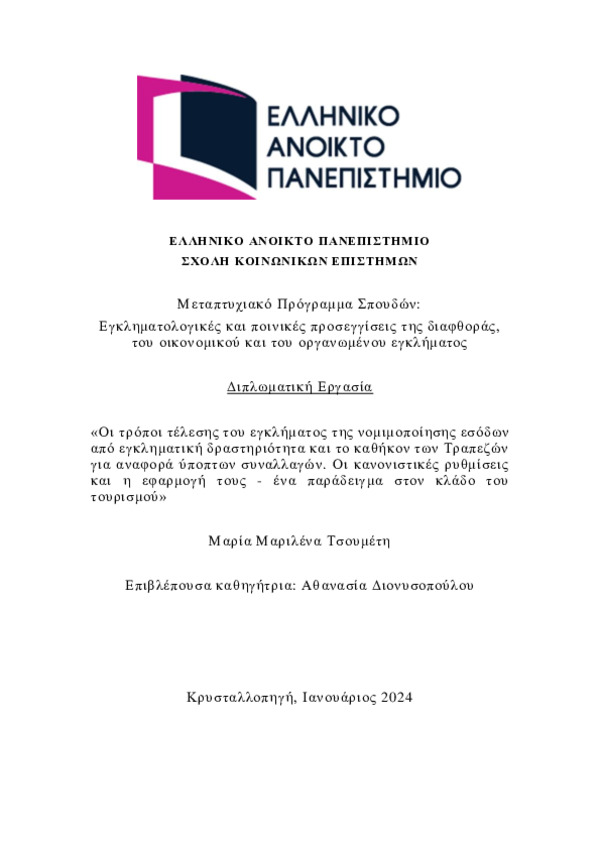 ΕΛΛΗΝΙΚΟ
ΑΝΟΙΚΤΟ
ΠΑΝΕΠΙΣΤΗΜΙΟ

ΕΛΛΗΝΙΚΟ ΑΝΟΙΚΤΟ ΠΑΝΕΠΙΣΤΗΜΙΟ
ΣΧΟΛΗ ΚΟΙΝΩΝΙΚΩΝ ΕΠΙΣΤΗΜΩΝ

Μεταπτυχιακό Πρόγραμμα Σπουδών:
Εγκληματολογικές και ποινικές προσεγγίσεις της διαφθοράς, του οικονομικού και του οργανωμένου εγκλήματος

Διπλωματική Εργασία

«Οι τρόποι τέλεσης του εγκλήματος της νομιμοποίησης εσόδων από εγκληματική δραστηριότητα και το καθήκον των Τραπεζών για αναφορά ύποπτων συναλλαγών. Οι κανονιστικές ρυθμίσεις και η εφαρμογή τους - ένα παράδειγμα στον κλάδο του τουρισμού»

Μαρία Μαριλένα Τσουμέτη

Επιβλέπουσα καθηγήτρια: Αθανασία Διονυσοπούλου

Κρυσταλλοπηγή, Ιανουάριος 2024